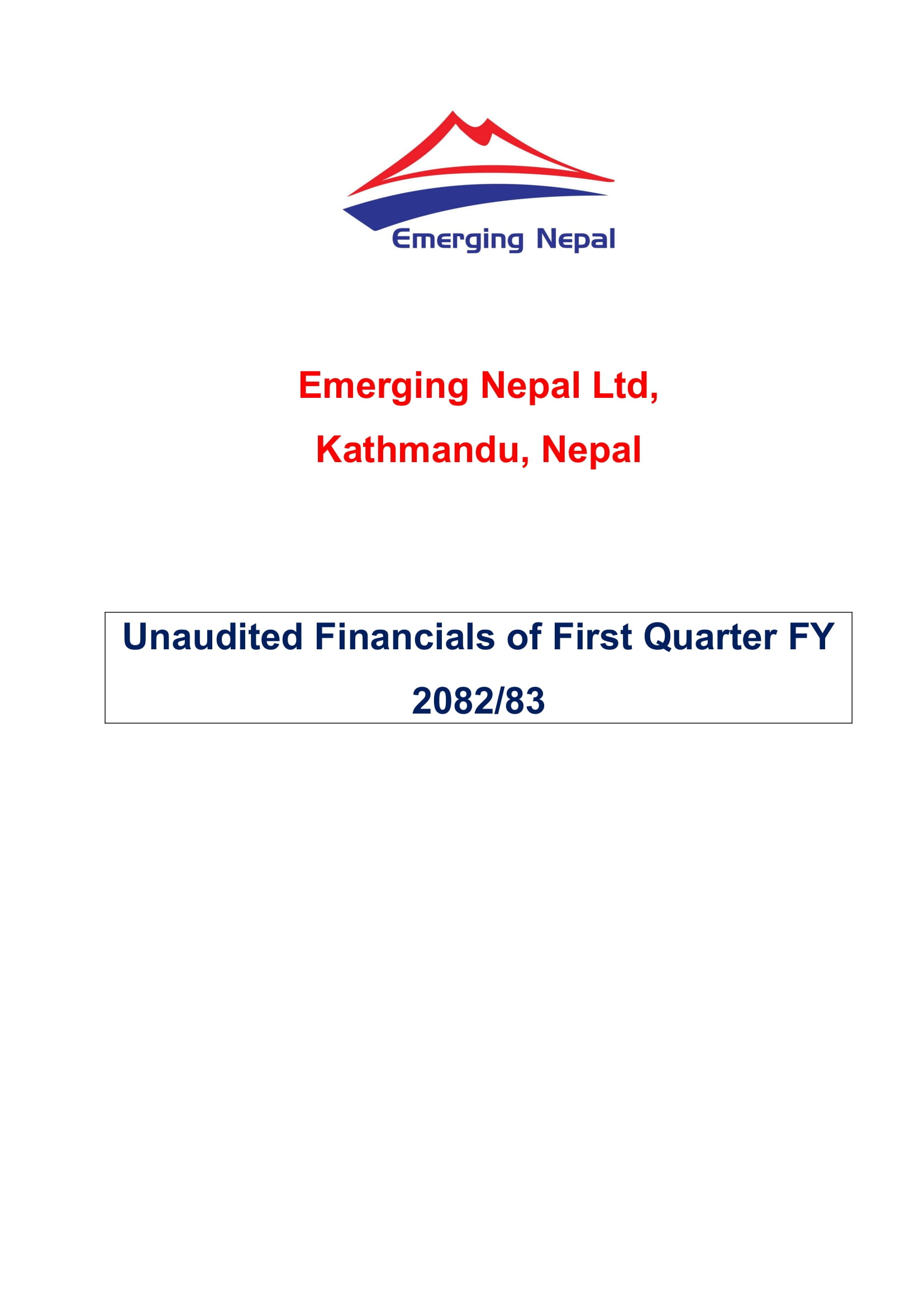 Emerging Nepal

Emerging Nepal Ltd,

Kathmandu, Nepal

Unaudited Financials of First Quarter FY 2082/83